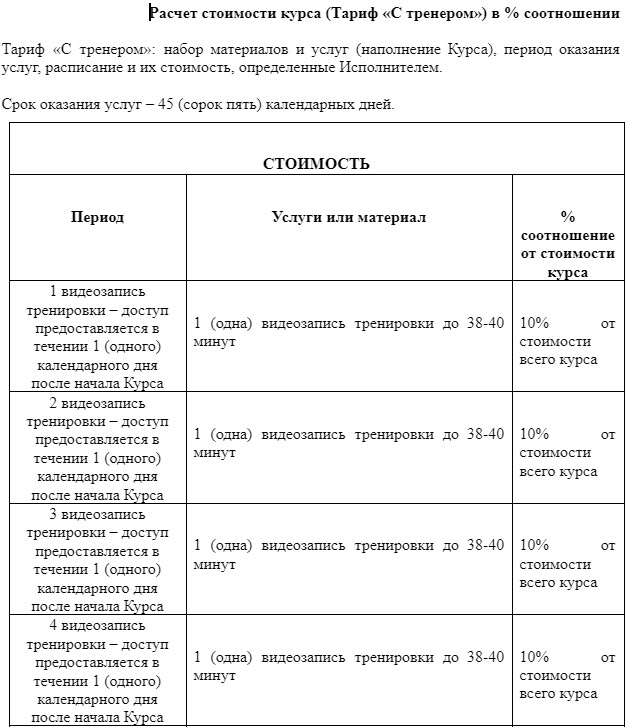 Расчет стоимости курса (Тариф «С тренером») в % соотношении

Тариф «С тренером»: набор материалов и услуг (наполнение Курса), период оказания услуг, расписание и их стоимость, определенные Исполнителем.

Срок оказания услуг – 45 (сорок пять) календарных дней.

| СТОИМОСТЬ | | |
|---|---|---|
| Период | Услуги или материал | % соотношение от стоимости курса |
| 1 видеозапись тренировки – доступ предоставляется в течении 1 (одного) календарного дня после начала Курса | 1 (одна) видеозапись тренировки до 38-40 минут | 10% от стоимости всего курса |
| 2 видеозапись тренировки – доступ предоставляется в течении 1 (одного) календарного дня после начала Курса | 1 (одна) видеозапись тренировки до 38-40 минут | 10% от стоимости всего курса |
| 3 видеозапись тренировки – доступ предоставляется в течении 1 (одного) календарного дня после начала Курса | 1 (одна) видеозапись тренировки до 38-40 минут | 10% от стоимости всего курса |
| 4 видеозапись тренировки – доступ предоставляется в течении 1 (одного) календарного дня после начала Курса | 1 (одна) видеозапись тренировки до 38-40 минут | 10% от стоимости всего курса |